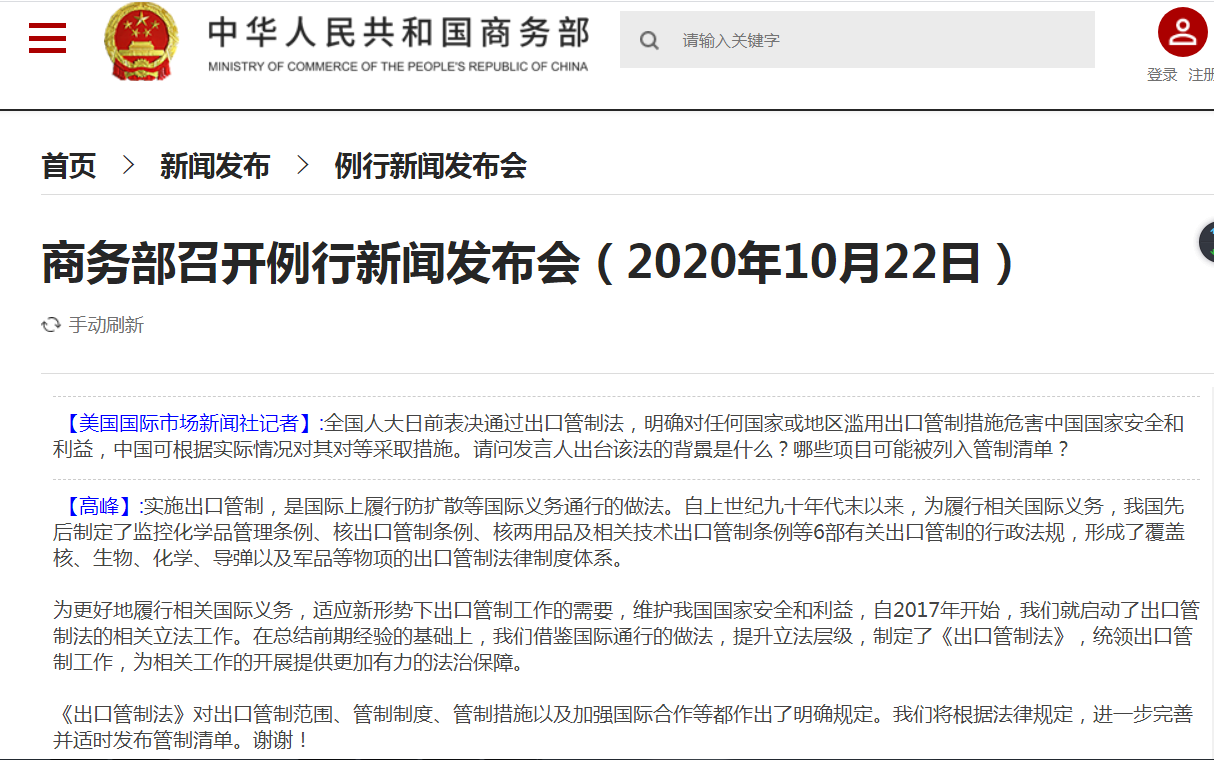 中华人民共和国商务部
MINISTRY OF COMMERCE OF THE PEOPLE'S REPUBLIC OF CHINA

请输入关键字

登录 注册

首页 > 新闻发布 > 例行新闻发布会

商务部召开例行新闻发布会（2020年10月22日）

手动刷新

【美国国际市场新闻社记者】:全国人大日前表决通过出口管制法，明确对任何国家或地区滥用出口管制措施危害中国国家安全和利益，中国可根据实际情况对其对等采取措施。请问发言人出台该法的背景是什么？哪些项目可能被列入管制清单？

【高峰】:实施出口管制，是国际上履行防扩散等国际义务通行的做法。自上世纪九十年代末以来，为履行相关国际义务，我国先后制定了监控化学品管理条例、核出口管制条例、核两用品及相关技术出口管制条例等6部有关出口管制的行政法规，形成了覆盖核、生物、化学、导弹以及军品等物项的出口管制法律制度体系。

为更好地履行相关国际义务，适应新形势下出口管制工作的需要，维护我国国家安全和利益，自2017年开始，我们就启动了出口管制法的相关立法工作。在总结前期经验的基础上，我们借鉴国际通行的做法，提升立法层级，制定了《出口管制法》，统领出口管制工作，为相关工作的开展提供更加有力的法治保障。

《出口管制法》对出口管制范围、管制制度、管制措施以及加强国际合作等都作出了明确规定。我们将根据法律规定，进一步完善并适时发布管制清单。谢谢！